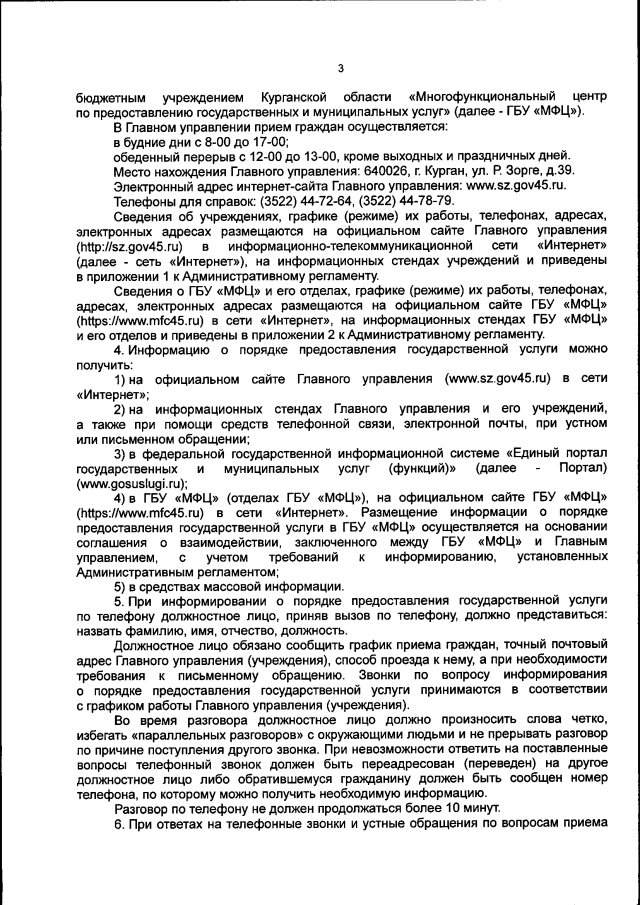 3

бюджетным учреждением Курганской области «Многофункциональный центр по предоставлению государственных и муниципальных услуг» (далее - ГБУ «МФЦ»).

В Главном управлении прием граждан осуществляется:

в будние дни с 8-00 до 17-00;

обеденный перерыв с 12-00 до 13-00, кроме выходных и праздничных дней.

Место нахождения Главного управления: 640026, г. Курган, ул. Р. Зорге, д.39.

Электронный адрес интернет-сайта Главного управления: www.sz.gov45.ru.

Телефоны для справок: (3522) 44-72-64, (3522) 44-78-79.

Сведения об учреждениях, графике (режиме) их работы, телефонах, адресах, электронных адресах размещаются на официальном сайте Главного управления (http://sz.gov45.ru) в информационно-телекоммуникационной сети «Интернет» (далее - сеть «Интернет»), на информационных стендах учреждений и приведены в приложении 1 к Административному регламенту.

Сведения о ГБУ «МФЦ» и его отделах, графике (режиме) их работы, телефонах, адресах, электронных адресах размещаются на официальном сайте ГБУ «МФЦ» (https://www.mfc45.ru) в сети «Интернет», на информационных стендах ГБУ «МФЦ» и его отделов и приведены в приложении 2 к Административному регламенту.

4. Информацию о порядке предоставления государственной услуги можно получить:

1) на официальном сайте Главного управления (www.sz.gov45.ru) в сети «Интернет»;

2) на информационных стендах Главного управления и его учреждений, а также при помощи средств телефонной связи, электронной почты, при устном или письменном обращении;

3) в федеральной государственной информационной системе «Единый портал государственных и муниципальных услуг (функций)» (далее - Портал) (www.gosuslugi.ru);

4) в ГБУ «МФЦ» (отделах ГБУ «МФЦ»), на официальном сайте ГБУ «МФЦ» (https://www.mfc45.ru) в сети «Интернет». Размещение информации о порядке предоставления государственной услуги в ГБУ «МФЦ» осуществляется на основании соглашения о взаимодействии, заключенного между ГБУ «МФЦ» и Главным управлением, с учетом требований к информированию, установленных Административным регламентом;

5) в средствах массовой информации.

5. При информировании о порядке предоставления государственной услуги по телефону должностное лицо, приняв вызов по телефону, должно представиться: назвать фамилию, имя, отчество, должность.

Должностное лицо обязано сообщить график приема граждан, точный почтовый адрес Главного управления (учреждения), способ проезда к нему, а при необходимости требования к письменному обращению. Звонки по вопросу информирования о порядке предоставления государственной услуги принимаются в соответствии с графиком работы Главного управления (учреждения).

Во время разговора должностное лицо должно произносить слова четко, избегать «параллельных разговоров» с окружающими людьми и не прерывать разговор по причине поступления другого звонка. При невозможности ответить на поставленные вопросы телефонный звонок должен быть переадресован (переведен) на другое должностное лицо либо обратившемуся гражданину должен быть сообщен номер телефона, по которому можно получить необходимую информацию.

Разговор по телефону не должен продолжаться более 10 минут.

6. При ответах на телефонные звонки и устные обращения по вопросам приема